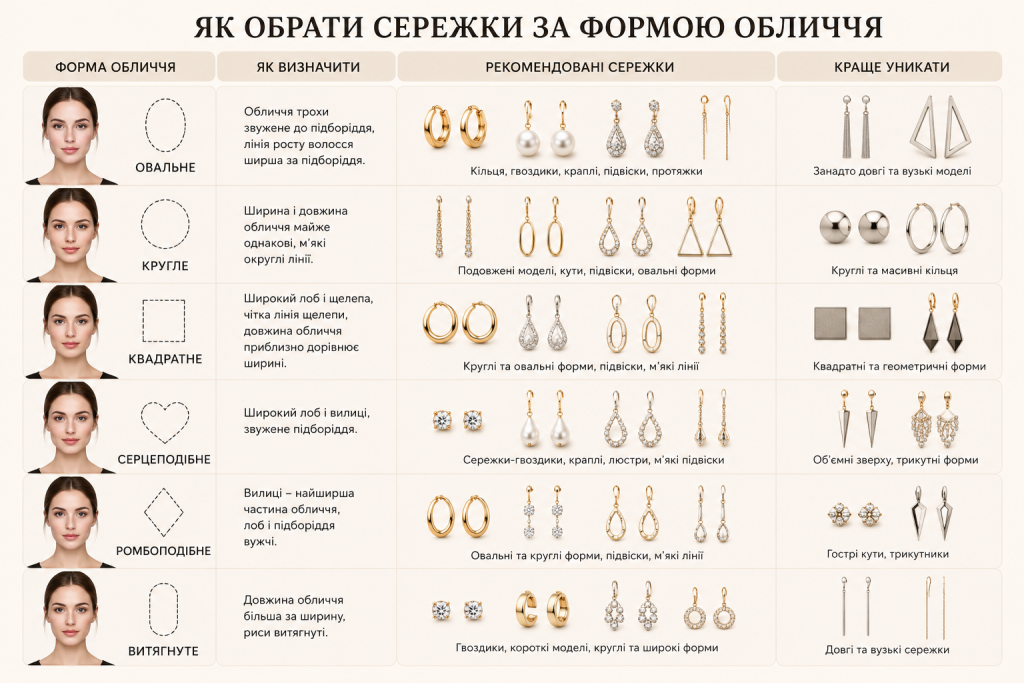 ЯК ОБРАТИ СЕРЕЖКИ ЗА ФОРМОЮ ОБЛИЧЧЯ

| ФОРМА ОБЛИЧЧЯ | ЯК ВИЗНАЧИТИ | РЕКОМЕНДОВАНІ СЕРЕЖКИ | КРАЩЕ УНИКАТИ |
|---|---|---|---|
| ОВАЛЬНЕ | Обличчя трохи звужене до підборіддя, лінія росту волосся ширша за підборіддя. | Кільця, гвоздики, краплі, підвіски, протяжки | Занадто довгі та вузькі моделі |
| КРУГЛЕ | Ширина і довжина обличчя майже однакові, м'які округлі лінії. | Подовжені моделі, кути, підвіски, овальні форми | Круглі та масивні кільця |
| КВАДРАТНЕ | Широкий лоб і щелепа, чітка лінія щелепи, довжина обличчя приблизно дорівнює ширині. | Круглі та овальні форми, підвіски, м'які лінії | Квадратні та геометричні форми |
| СЕРЦЕПОДІБНЕ | Широкий лоб і вилиці, звужене підборіддя. | Сережки-гвоздики, краплі, люстри, м'які підвіски | Об'ємні зверху, трикутні форми |
| РОМБОПОДІБНЕ | Вилиці – найширша частина обличчя, лоб і підборіддя вужчі. | Овальні та круглі форми, підвіски, м'які лінії | Гострі кути, трикутники |
| ВИТЯГНУТЕ | Довжина обличчя більша за ширину, риси витягнуті. | Гвоздики, короткі моделі, круглі та широкі форми | Довгі та вузькі сережки |